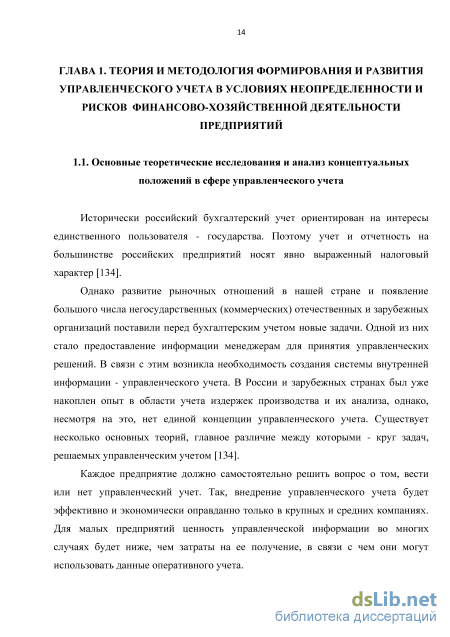 14

ГЛАВА 1. ТЕОРИЯ И МЕТОДОЛОГИЯ ФОРМИРОВАНИЯ И РАЗВИТИЯ УПРАВЛЕНЧЕСКОГО УЧЕТА В УСЛОВИЯХ НЕОПРЕДЕЛЕННОСТИ И РИСКОВ ФИНАНСОВО-ХОЗЯЙСТВЕННОЙ ДЕЯТЕЛЬНОСТИ ПРЕДПРИЯТИЙ

1.1. Основные теоретические исследования и анализ концептуальных положений в сфере управленческого учета

Исторически российский бухгалтерский учет ориентирован на интересы единственного пользователя - государства. Поэтому учет и отчетность на большинстве российских предприятий носят явно выраженный налоговый характер [134].

Однако развитие рыночных отношений в нашей стране и появление большого числа негосударственных (коммерческих) отечественных и зарубежных организаций поставили перед бухгалтерским учетом новые задачи. Одной из них стало предоставление информации менеджерам для принятия управленческих решений. В связи с этим возникла необходимость создания системы внутренней информации - управленческого учета. В России и зарубежных странах был уже накоплен опыт в области учета издержек производства и их анализа, однако, несмотря на это, нет единой концепции управленческого учета. Существует несколько основных теорий, главное различие между которыми - круг задач, решаемых управленческим учетом [134].

Каждое предприятие должно самостоятельно решить вопрос о том, вести или нет управленческий учет. Так, внедрение управленческого учета будет эффективно и экономически оправданно только в крупных и средних компаниях. Для малых предприятий ценность управленческой информации во многих случаях будет ниже, чем затраты на ее получение, в связи с чем они могут использовать данные оперативного учета.

dsLib.net
библиотека диссертаций